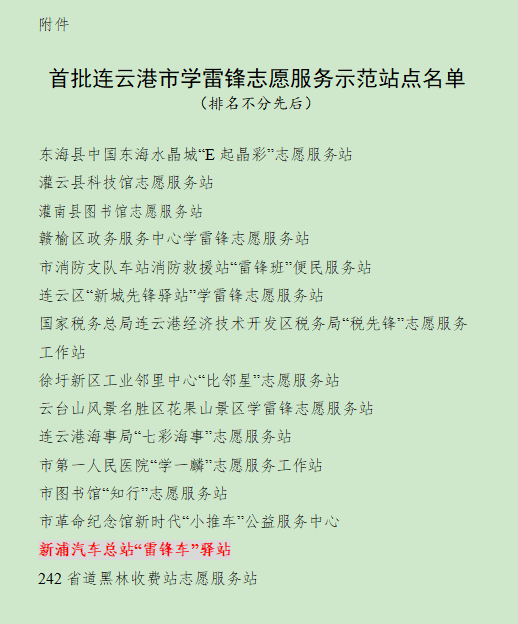 附件

首批连云港市学雷锋志愿服务示范站点名单
（排名不分先后）

东海县中国东海水晶城“E 起晶彩”志愿服务站
灌云县科技馆志愿服务站
灌南县图书馆志愿服务站
赣榆区政务服务中心学雷锋志愿服务站
市消防支队车站消防救援站“雷锋班”便民服务站
连云区“新城先锋驿站”学雷锋志愿服务站
国家税务总局连云港经济技术开发区税务局“税先锋”志愿服务工作站
徐圩新区工业邻里中心“比邻星”志愿服务站
云台山风景名胜区花果山景区学雷锋志愿服务站
连云港海事局“七彩海事”志愿服务站
市第一人民医院“学一麟”志愿服务工作站
市图书馆“知行”志愿服务站
市革命纪念馆新时代“小推车”公益服务中心
新浦汽车总站“雷锋车”驿站
242 省道黑林收费站志愿服务站